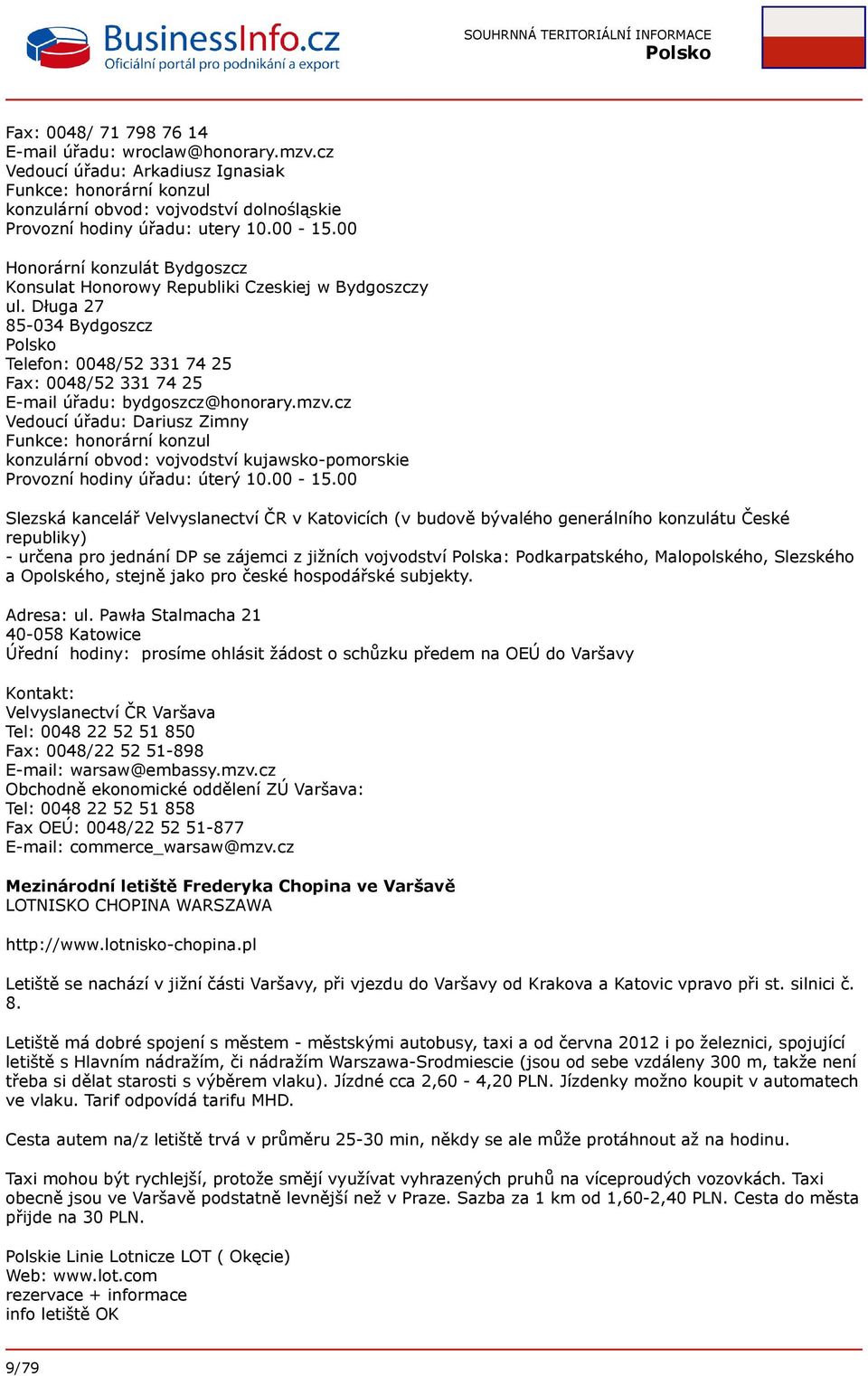 BusinessInfo.cz
Oficiální portál pro podnikání a export

SOUHRNNÁ TERITORIÁLNÍ INFORMACE
Polsko

Fax: 0048/ 71 798 76 14
E-mail úřadu: wroclaw@honorary.mzv.cz
Vedoucí úřadu: Arkadiusz Ignasiak
Funkce: honorární konzul
konzulární obvod: vojvodství dolnośląskie
Provozní hodiny úřadu: utery 10.00 - 15.00

Honorární konzulát Bydgoszcz
Konsulat Honorowy Republiki Czeskiej w Bydgoszczy
ul. Długa 27
85-034 Bydgoszcz
Polsko
Telefon: 0048/52 331 74 25
Fax: 0048/52 331 74 25
E-mail úřadu: bydgoszcz@honorary.mzv.cz
Vedoucí úřadu: Dariusz Zimny
Funkce: honorární konzul
konzulární obvod: vojvodství kujawsko-pomorskie
Provozní hodiny úřadu: úterý 10.00 - 15.00

Slezská kancelář Velvyslanectví ČR v Katovicích (v budově bývalého generálního konzulátu České republiky)
- určena pro jednání DP se zájemci z jižních vojvodství Polska: Podkarpatského, Malopolského, Slezského a Opolského, stejně jako pro české hospodářské subjekty.

Adresa: ul. Pawła Stalmacha 21
40-058 Katowice
Úřední hodiny: prosíme ohlásit žádost o schůzku předem na OEÚ do Varšavy

Kontakt:
Velvyslanectví ČR Varšava
Tel: 0048 22 52 51 850
Fax: 0048/22 52 51-898
E-mail: warsaw@embassy.mzv.cz
Obchodně ekonomické oddělení ZÚ Varšava:
Tel: 0048 22 52 51 858
Fax OEÚ: 0048/22 52 51-877
E-mail: commerce_warsaw@mzv.cz

Mezinárodní letiště Frederyka Chopina ve Varšavě
LOTNISKO CHOPINA WARSZAWA

http://www.lotnisko-chopina.pl

Letiště se nachází v jižní části Varšavy, při vjezdu do Varšavy od Krakova a Katovic vpravo při st. silnici č. 8.

Letiště má dobré spojení s městem - městskými autobusy, taxi a od června 2012 i po železnici, spojující letiště s Hlavním nádražím, či nádražím Warszawa-Srodmiescie (jsou od sebe vzdáleny 300 m, takže není třeba si dělat starosti s výběrem vlaku). Jízdné cca 2,60 - 4,20 PLN. Jízdenky možno koupit v automatech ve vlaku. Tarif odpovídá tarifu MHD.

Cesta autem na/z letiště trvá v průměru 25-30 min, někdy se ale může protáhnout až na hodinu.

Taxi mohou být rychlejší, protože smějí využívat vyhrazených pruhů na víceproudých vozovkách. Taxi obecně jsou ve Varšavě podstatně levnější než v Praze. Sazba za 1 km od 1,60-2,40 PLN. Cesta do města přijde na 30 PLN.

Polskie Linie Lotnicze LOT ( Okęcie)
Web: www.lot.com
rezervace + informace
info letiště OK

9/79